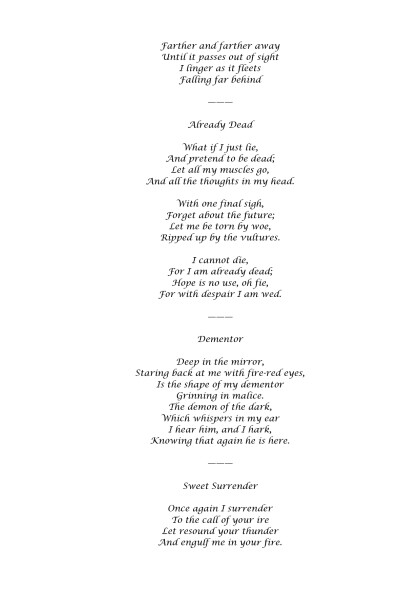 Farther and farther away
Until it passes out of sight
I linger as it fleets
Falling far behind

———

Already Dead

What if I just lie,
And pretend to be dead;
Let all my muscles go,
And all the thoughts in my head.

With one final sigh,
Forget about the future;
Let me be torn by woe,
Ripped up by the vultures.

I cannot die,
For I am already dead;
Hope is no use, oh fie,
For with despair I am wed.

———

Dementor

Deep in the mirror,
Staring back at me with fire-red eyes,
Is the shape of my dementor
Grinning in malice.
The demon of the dark,
Which whispers in my ear
I hear him, and I hark,
Knowing that again he is here.

———

Sweet Surrender

Once again I surrender
To the call of your ire
Let resound your thunder
And engulf me in your fire.